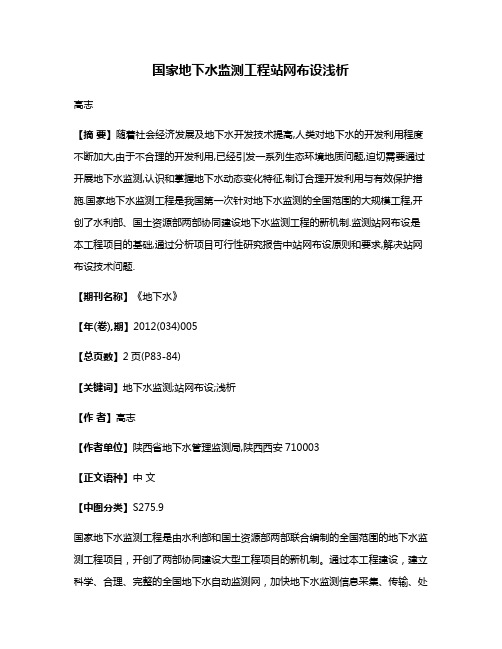 国家地下水监测工程站网布设浅析

高志

【摘 要】随着社会经济发展及地下水开发技术提高,人类对地下水的开发利用程度不断加大,由于不合理的开发利用,已经引发一系列生态环境地质问题,迫切需要通过开展地下水监测,认识和掌握地下水动态变化特征,制订合理开发利用与有效保护措施.国家地下水监测工程是我国第一次针对地下水监测的全国范围的大规模工程,开创了水利部、国土资源部两部协同建设地下水监测工程的新机制.监测站网布设是本工程项目的基础,通过分析项目可行性研究报告中站网布设原则和要求,解决站网布设技术问题.

【期刊名称】《地下水》

【年(卷),期】2012(034)005

【总页数】2页(P83-84)

【关键词】地下水监测;站网布设;浅析

【作 者】高志

【作者单位】陕西省地下水管理监测局,陕西西安 710003

【正文语种】中 文

【中图分类】S275.9

国家地下水监测工程是由水利部和国土资源部两部联合编制的全国范围的地下水监测工程项目，开创了两部协同建设大型工程项目的新机制。通过本工程建设，建立科学、合理、完整的全国地下水自动监测网，加快地下水监测信息采集、传输、处